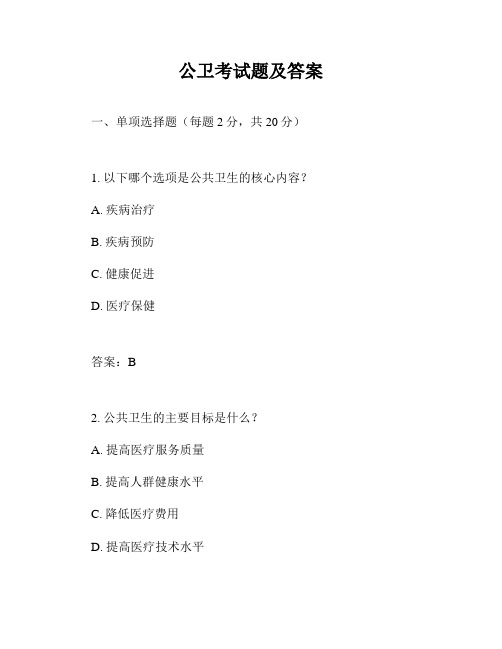 公卫考试题及答案

一、单项选择题（每题 2 分，共 20 分）

1. 以下哪个选项是公共卫生的核心内容？

A. 疾病治疗

B. 疾病预防

C. 健康促进

D. 医疗保健

答案：B

2. 公共卫生的主要目标是什么？

A. 提高医疗服务质量

B. 提高人群健康水平

C. 降低医疗费用

D. 提高医疗技术水平